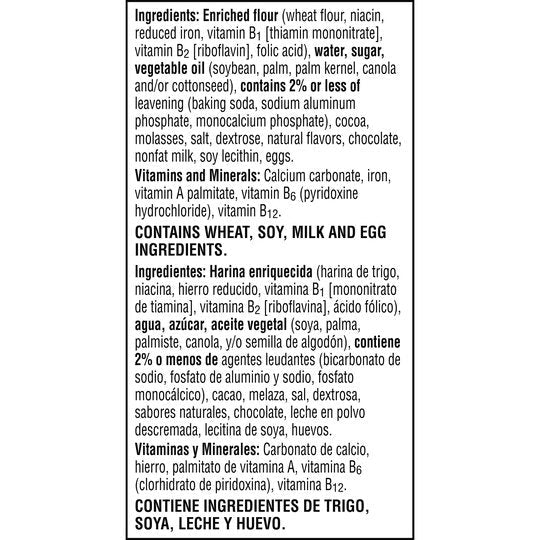 Ingredients: Enriched flour (wheat flour, niacin, reduced iron, vitamin $B_1$ [thiamin mononitrate], vitamin $B_2$ [riboflavin], folic acid), water, sugar, vegetable oil (soybean, palm, palm kernel, canola and/or cottonseed), contains 2% or less of leavening (baking soda, sodium aluminum phosphate, monocalcium phosphate), cocoa, molasses, salt, dextrose, natural flavors, chocolate, nonfat milk, soy lecithin, eggs.
Vitamins and Minerals: Calcium carbonate, iron, vitamin A palmitate, vitamin $B_6$ (pyridoxine hydrochloride), vitamin $B_{12}$.

CONTAINS WHEAT, SOY, MILK AND EGG INGREDIENTS.

Ingredientes: Harina enriquecida (harina de trigo, niacina, hierro reducido, vitamina $B_1$ [mononitrato de tiamina], vitamina $B_2$ [riboflavina], ácido fólico), agua, azúcar, aceite vegetal (soya, palma, palmiste, canola, y/o semilla de algodón), contiene 2% o menos de agentes leudantes (bicarbonato de sodio, fosfato de aluminio y sodio, fosfato monocálcico), cacao, melaza, sal, dextrosa, sabores naturales, chocolate, leche en polvo descremada, lecitina de soya, huevos.
Vitaminas y Minerales: Carbonato de calcio, hierro, palmitato de vitamina A, vitamina $B_6$ (clorhidrato de piridoxina), vitamina $B_{12}$.

CONTIENE INGREDIENTES DE TRIGO, SOYA, LECHE Y HUEVO.